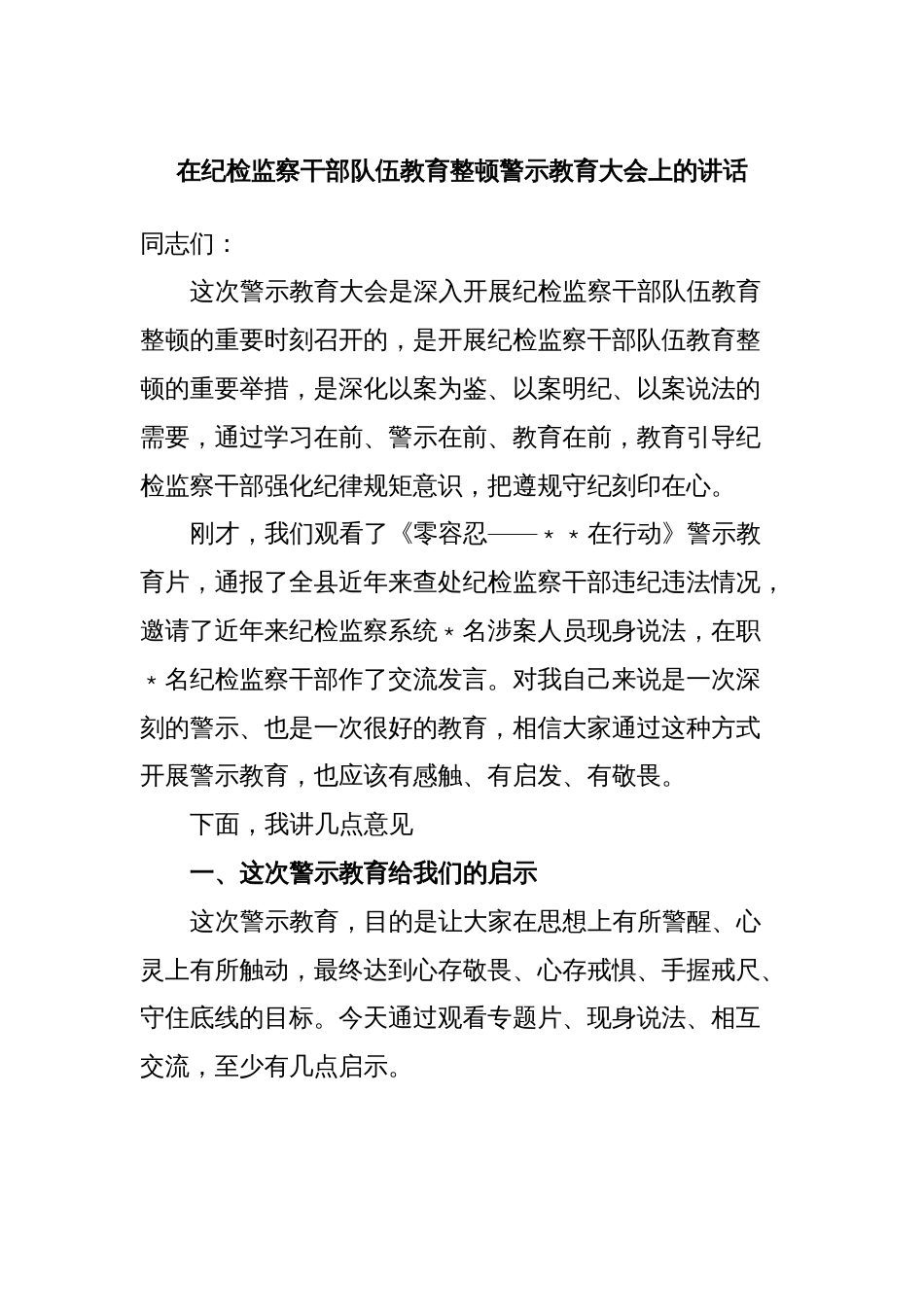 在纪检监察干部队伍教育整顿警示教育大会上的讲话

同志们：

这次警示教育大会是深入开展纪检监察干部队伍教育整顿的重要时刻召开的，是开展纪检监察干部队伍教育整顿的重要举措，是深化以案为鉴、以案明纪、以案说法的需要，通过学习在前、警示在前、教育在前，教育引导纪检监察干部强化纪律规矩意识，把遵规守纪刻印在心。

刚才，我们观看了《零容忍——＊＊在行动》警示教育片，通报了全县近年来查处纪检监察干部违纪违法情况，邀请了近年来纪检监察系统＊名涉案人员现身说法，在职＊名纪检监察干部作了交流发言。对我自己来说是一次深刻的警示、也是一次很好的教育，相信大家通过这种方式开展警示教育，也应该有感触、有启发、有敬畏。

下面，我讲几点意见

一、这次警示教育给我们的启示

这次警示教育，目的是让大家在思想上有所警醒、心灵上有所触动，最终达到心存敬畏、心存戒惧、手握戒尺、守住底线的目标。今天通过观看专题片、现身说法、相互交流，至少有几点启示。